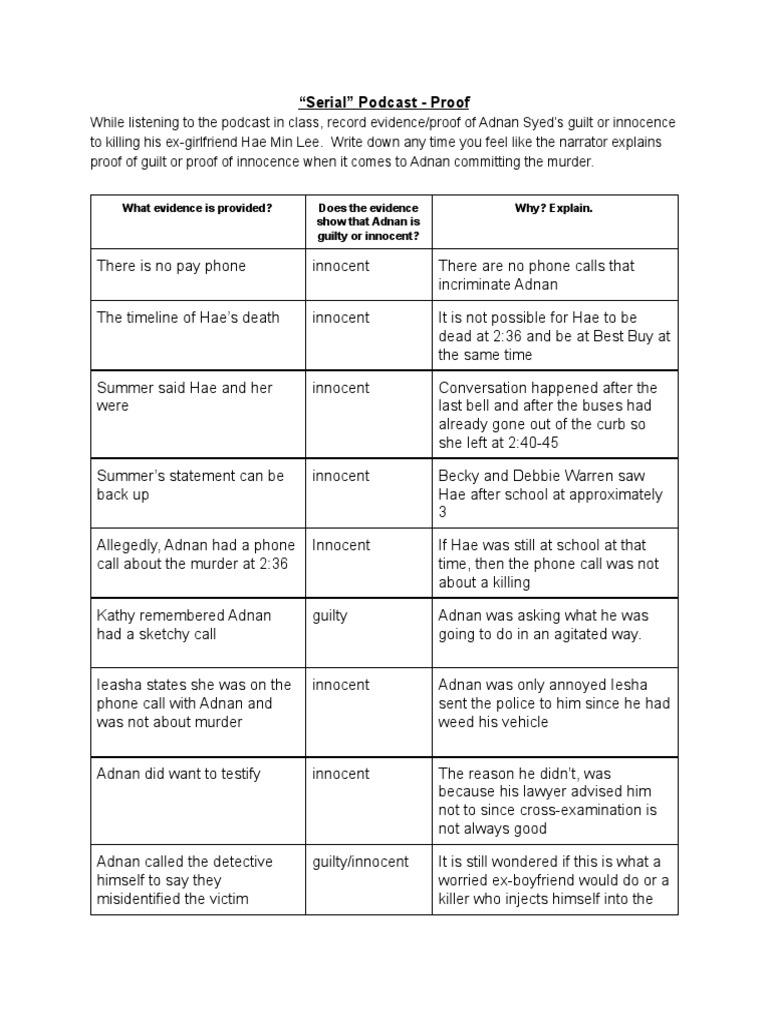 "Serial" Podcast - Proof

While listening to the podcast in class, record evidence/proof of Adnan Syed's guilt or innocence to killing his ex-girlfriend Hae Min Lee. Write down any time you feel like the narrator explains proof of guilt or proof of innocence when it comes to Adnan committing the murder.

| What evidence is provided? | Does the evidence show that Adnan is guilty or innocent? | Why? Explain. |
|---|---|---|
| There is no pay phone | innocent | There are no phone calls that incriminate Adnan |
| The timeline of Hae's death | innocent | It is not possible for Hae to be dead at 2:36 and be at Best Buy at the same time |
| Summer said Hae and her were | innocent | Conversation happened after the last bell and after the buses had already gone out of the curb so she left at 2:40-45 |
| Summer's statement can be back up | innocent | Becky and Debbie Warren saw Hae after school at approximately 3 |
| Allegedly, Adnan had a phone call about the murder at 2:36 | Innocent | If Hae was still at school at that time, then the phone call was not about a killing |
| Kathy remembered Adnan had a sketchy call | guilty | Adnan was asking what he was going to do in an agitated way. |
| Ieasha states she was on the phone call with Adnan and was not about murder | innocent | Adnan was only annoyed Iesha sent the police to him since he had weed his vehicle |
| Adnan did want to testify | innocent | The reason he didn't, was because his lawyer advised him not to since cross-examination is not always good |
| Adnan called the detective himself to say they misidentified the victim | guilty/innocent | It is still wondered if this is what a worried ex-boyfriend would do or a killer who injects himself into the |